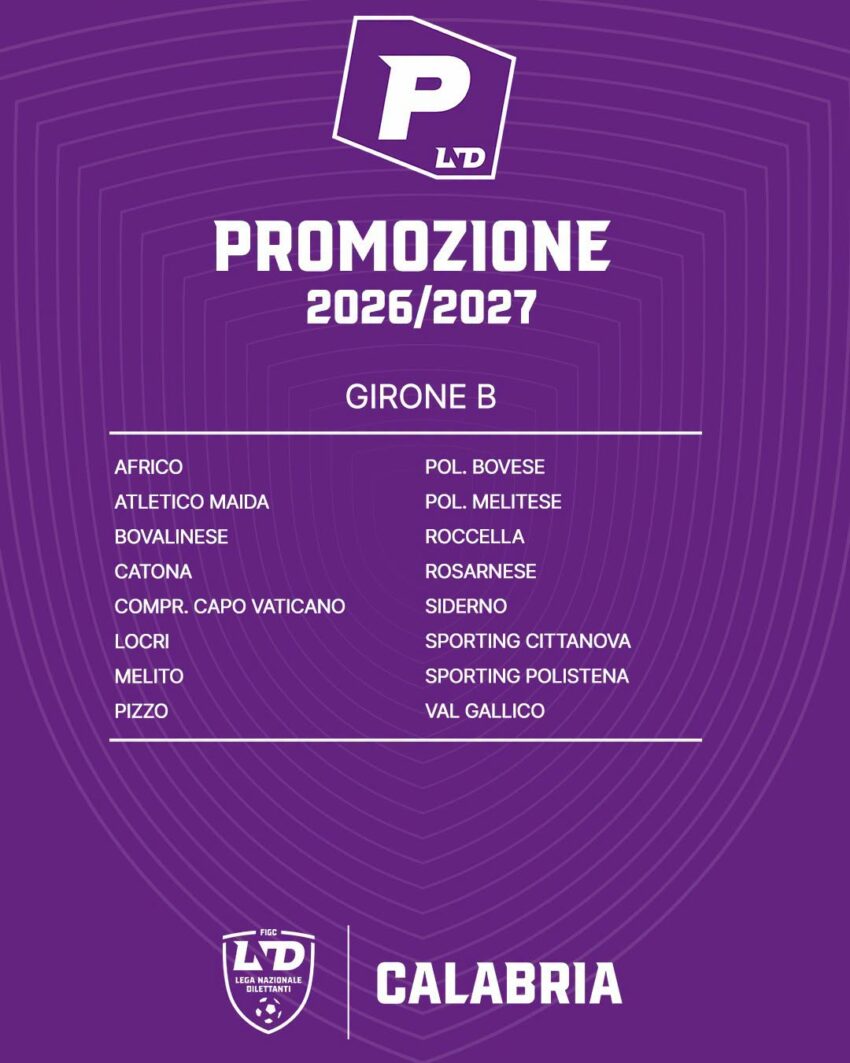 P LND

PROMOZIONE
2026/2027

GIRONE B

AFRICO
ATLETICO MAIDA
BOVALINESE
CATONA
COMPR. CAPO VATICANO
LOCRI
MELITO
PIZZO

POL. BOVESE
POL. MELITESE
ROCCELLA
ROSARNESE
SIDERNO
SPORTING CITTANOVA
SPORTING POLISTENA
VAL GALLICO

FIGC LND LEGA NAZIONALE DILETTANTI

CALABRIA